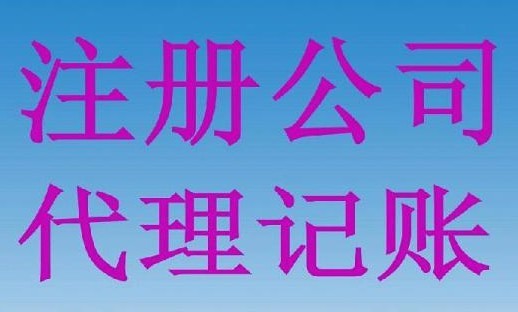 注册公司
代理记账